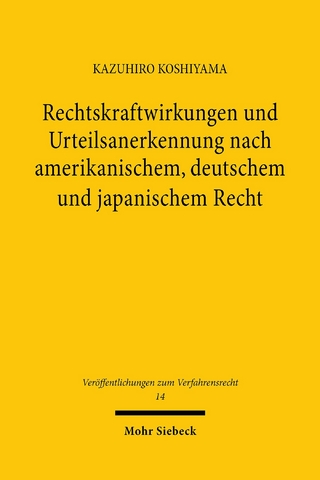 KAZUHIRO KOSHIYAMA

Rechtskraftwirkungen und Urteilsanerkennung nach amerikanischem, deutschem und japanischem Recht

Veröffentlichungen zum Verfahrensrecht
14

Mohr Siebeck